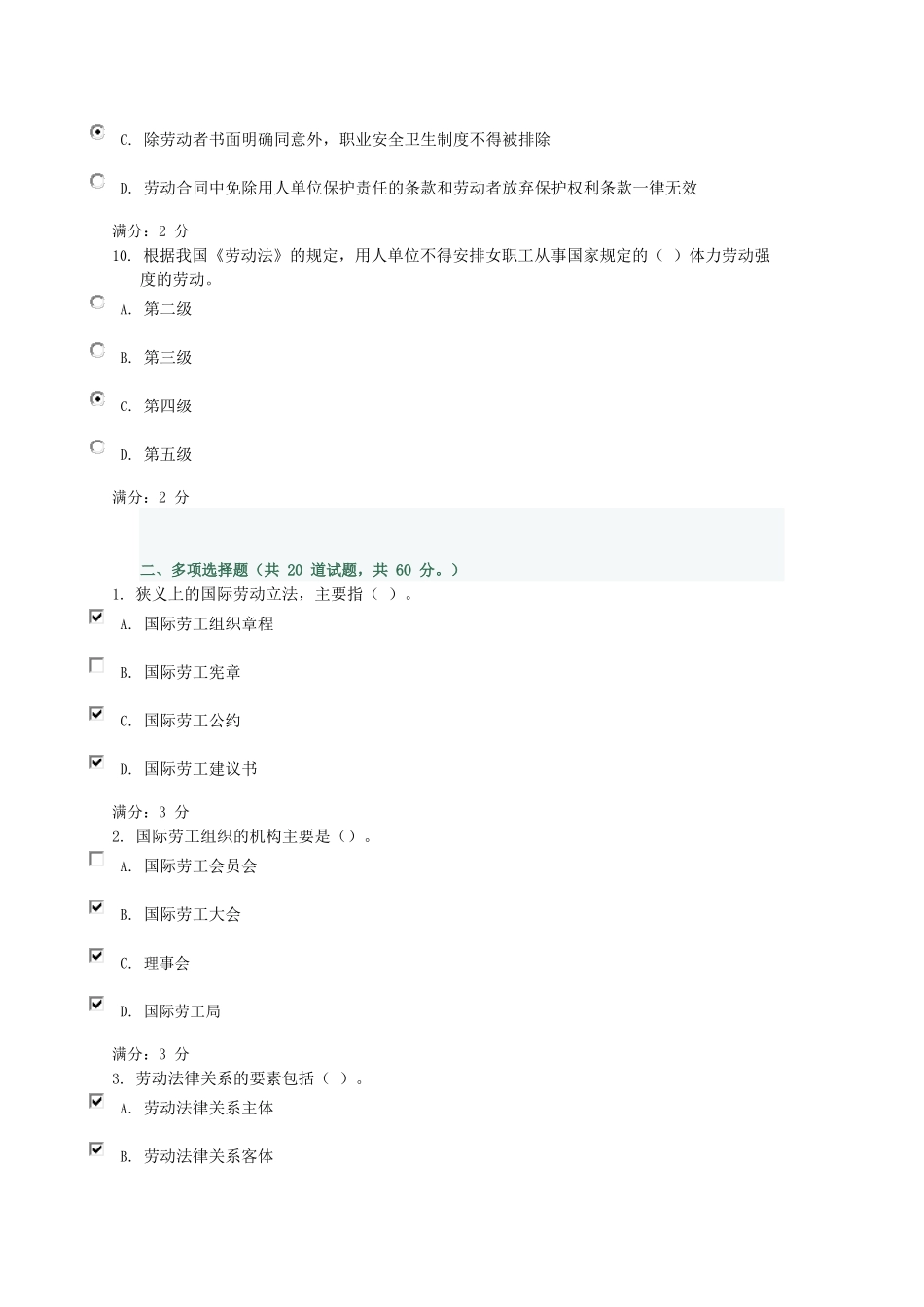 C. 除劳动者书面明确同意外，职业安全卫生制度不得被排除

D. 劳动合同中免除用人单位保护责任的条款和劳动者放弃保护权利条款一律无效

满分：2 分

10. 根据我国《劳动法》的规定，用人单位不得安排女职工从事国家规定的（ ）体力劳动强度的劳动。

A. 第二级

B. 第三级

C. 第四级

D. 第五级

满分：2 分

二、多项选择题（共 20 道试题，共 60 分。）

1. 狭义上的国际劳动立法，主要指（ ）。

A. 国际劳工组织章程

B. 国际劳工宪章

C. 国际劳工公约

D. 国际劳工建议书

满分：3 分

2. 国际劳工组织的机构主要是（）。

A. 国际劳工会员会

B. 国际劳工大会

C. 理事会

D. 国际劳工局

满分：3 分

3. 劳动法律关系的要素包括（ ）。

A. 劳动法律关系主体

B. 劳动法律关系客体